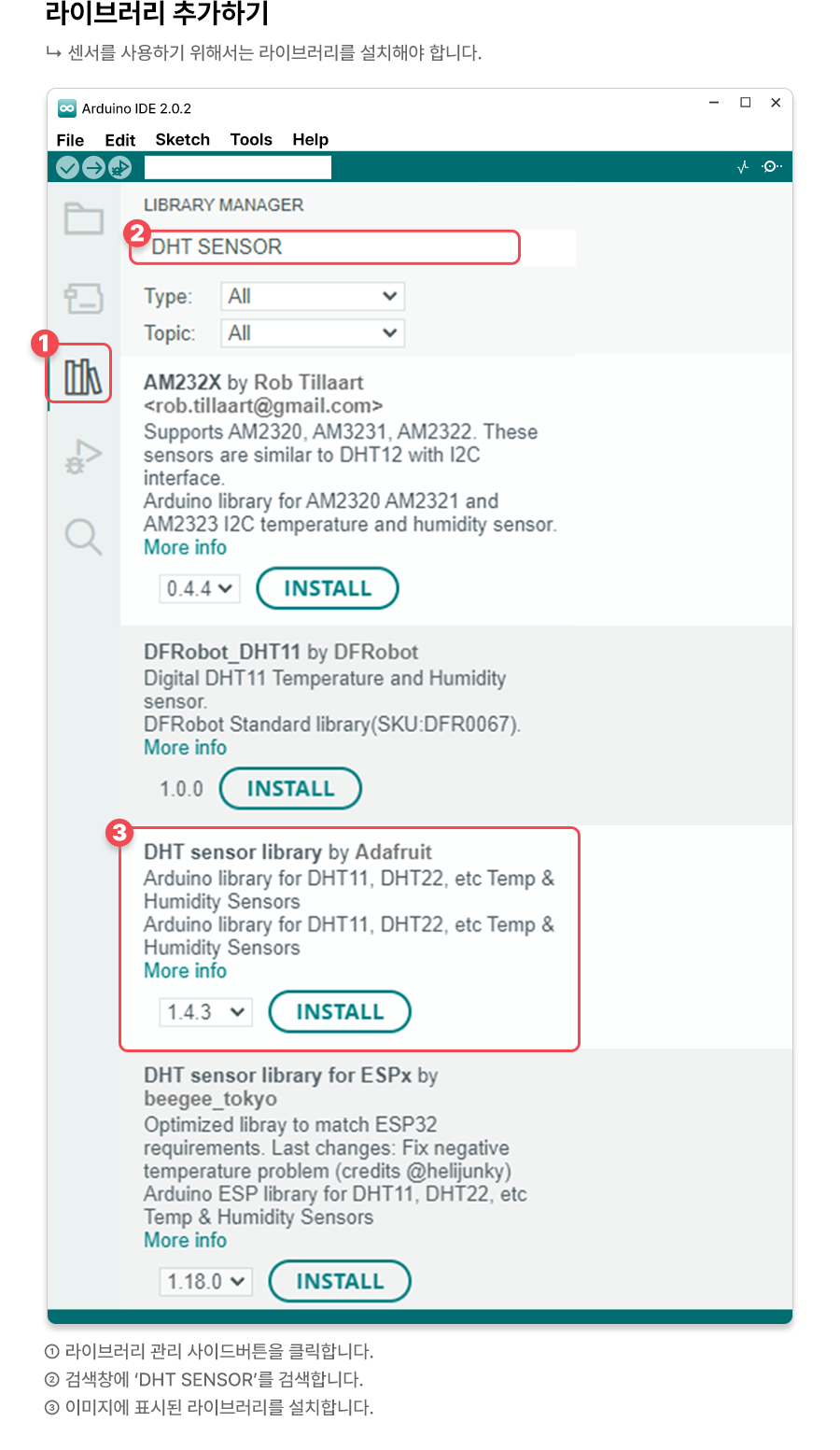 라이브러리 추가하기

↳ 센서를 사용하기 위해서는 라이브러리를 설치해야 합니다.

Arduino IDE 2.0.2

File Edit Sketch Tools Help

LIBRARY MANAGER

2

DHT SENSOR

Type: All

Topic: All

1

AM232X by Rob Tillaart <rob.tillaart@gmail.com>
Supports AM2320, AM3231, AM2322. These sensors are similar to DHT12 with I2C interface.
Arduino library for AM2320 AM2321 and AM2323 I2C temperature and humidity sensor.
More info

0.4.4 INSTALL

DFRobot_DHT11 by DFRobot
Digital DHT11 Temperature and Humidity sensor.
DFRobot Standard library(SKU:DFR0067).
More info

1.0.0 INSTALL

3

DHT sensor library by Adafruit
Arduino library for DHT11, DHT22, etc Temp & Humidity Sensors
Arduino library for DHT11, DHT22, etc Temp & Humidity Sensors
More info

1.4.3 INSTALL

DHT sensor library for ESPx by beegee_tokyo
Optimized libray to match ESP32 requirements. Last changes: Fix negative temperature problem (credits @helijunky)
Arduino ESP library for DHT11, DHT22, etc Temp & Humidity Sensors
More info

1.18.0 INSTALL

① 라이브러리 관리 사이드버튼을 클릭합니다.
② 검색창에 'DHT SENSOR'를 검색합니다.
③ 이미지에 표시된 라이브러리를 설치합니다.